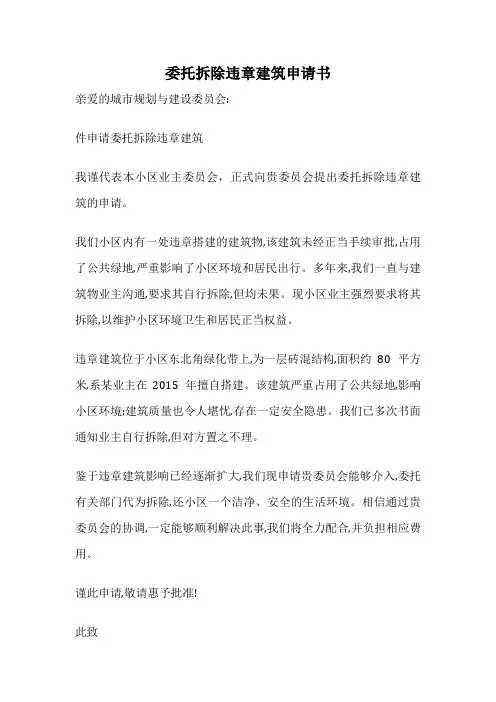 委托拆除违章建筑申请书

亲爱的城市规划与建设委员会:

件申请委托拆除违章建筑

我谨代表本小区业主委员会，正式向贵委员会提出委托拆除违章建筑的申请。

我们小区内有一处违章搭建的建筑物,该建筑未经正当手续审批,占用了公共绿地,严重影响了小区环境和居民出行。多年来,我们一直与建筑物业主沟通,要求其自行拆除,但均未果。现小区业主强烈要求将其拆除,以维护小区环境卫生和居民正当权益。

违章建筑位于小区东北角绿化带上,为一层砖混结构,面积约 80 平方米,系某业主在 2015 年擅自搭建。该建筑严重占用了公共绿地,影响小区环境;建筑质量也令人堪忧,存在一定安全隐患。我们已多次书面通知业主自行拆除,但对方置之不理。

鉴于违章建筑影响已经逐渐扩大,我们现申请贵委员会能够介入,委托有关部门代为拆除,还小区一个洁净、安全的生活环境。相信通过贵委员会的协调,一定能够顺利解决此事,我们将全力配合,并负担相应费用。

谨此申请,敬请惠予批准!

此致